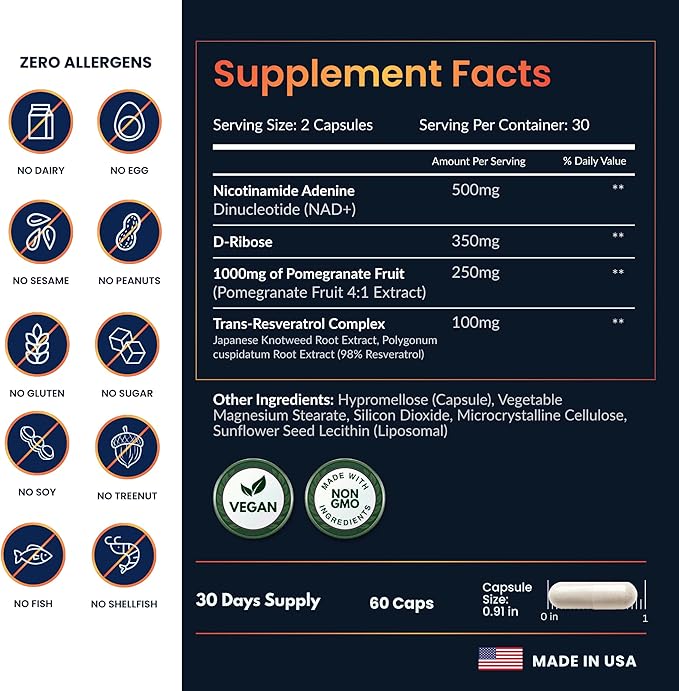 ZERO ALLERGENS

NO DAIRY
NO EGG
NO SESAME
NO PEANUTS
NO GLUTEN
NO SUGAR
NO SOY
NO TREENUT
NO FISH
NO SHELLFISH

Supplement Facts

Serving Size: 2 Capsules Serving Per Container: 30

| | Amount Per Serving | % Daily Value |
|---|---|---|
| Nicotinamide Adenine Dinucleotide (NAD+) | 500mg | ** |
| D-Ribose | 350mg | ** |
| 1000mg of Pomegranate Fruit (Pomegranate Fruit 4:1 Extract) | 250mg | ** |
| Trans-Resveratrol Complex Japanese Knotweed Root Extract, Polygonum cuspidatum Root Extract (98% Resveratrol) | 100mg | ** |

Other Ingredients: Hypromellose (Capsule), Vegetable Magnesium Stearate, Silicon Dioxide, Microcrystalline Cellulose, Sunflower Seed Lecithin (Liposomal)

VEGAN

MADE WITH NON GMO INGREDIENTS

30 Days Supply 60 Caps Capsule Size: 0.91 in 0 in 1

MADE IN USA